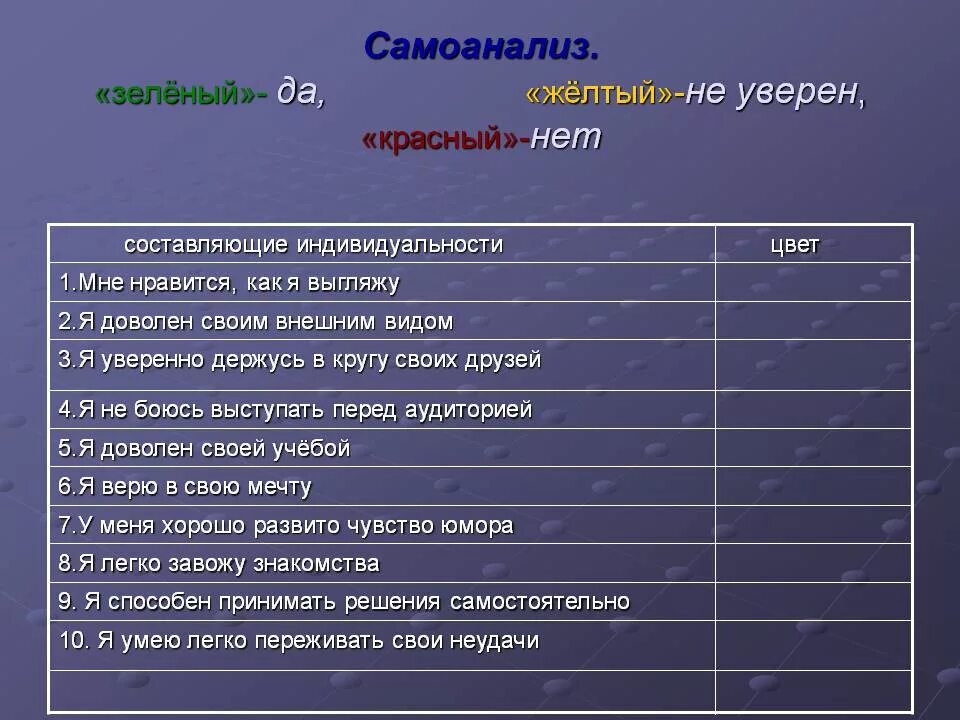 Самоанализ.
«зелёный»- да, «жёлтый»-не уверен, «красный»-нет

| составляющие индивидуальности | цвет |
|---|---|
| 1.Мне нравится, как я выгляжу | |
| 2.Я доволен своим внешним видом | |
| 3.Я уверенно держусь в кругу своих друзей | |
| 4.Я не боюсь выступать перед аудиторией | |
| 5.Я доволен своей учёбой | |
| 6.Я верю в свою мечту | |
| 7.У меня хорошо развито чувство юмора | |
| 8.Я легко завожу знакомства | |
| 9. Я способен принимать решения самостоятельно | |
| 10. Я умею легко переживать свои неудачи | |
| | |